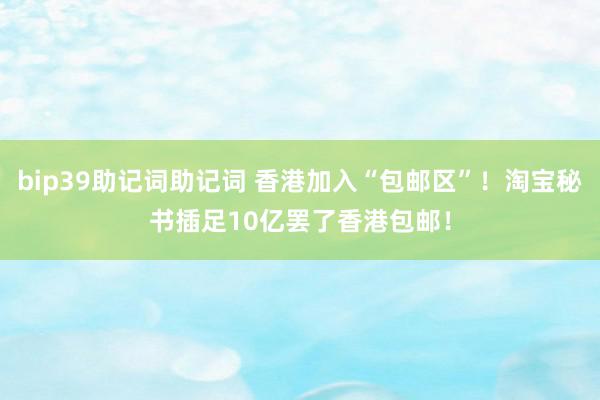 bip39助记词助记词 香港加入“包邮区”！淘宝秘书插足10亿罢了香港包邮！